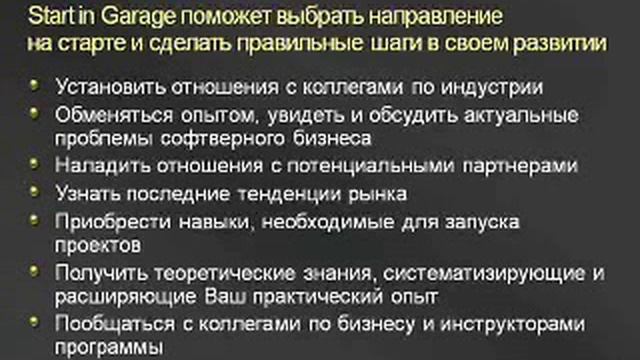 Start in Garage поможет выбрать направление на старте и сделать правильные шаги в своем развитии

- Установить отношения с коллегами по индустрии
- Обменяться опытом, увидеть и обсудить актуальные проблемы софтверного бизнеса
- Наладить отношения с потенциальными партнерами
- Узнать последние тенденции рынка
- Приобрести навыки, необходимые для запуска проектов
- Получить теоретические знания, систематизирующие и расширяющие Ваш практический опыт
- Пообщаться с коллегами по бизнесу и инструкторами программы